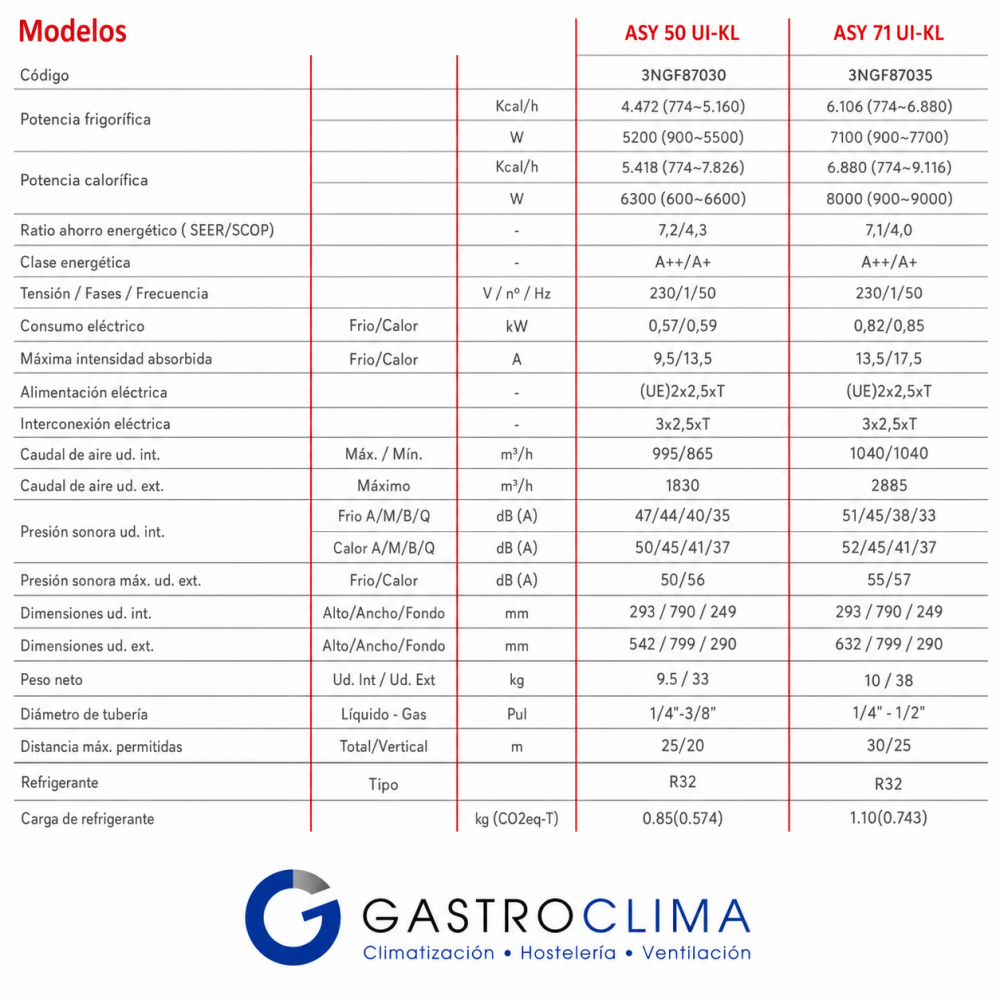 | Modelos | | | ASY 50 UI-KL | ASY 71 UI-KL |
|---|---|---|---|---|
| Código | | | 3NGF87030 | 3NGF87035 |
| Potencia frigorífica | | Kcal/h | 4.472 (774~5.160) | 6.106 (774~6.880) |
| | | W | 5200 (900~5500) | 7100 (900~7700) |
| Potencia calorífica | | Kcal/h | 5.418 (774~7.826) | 6.880 (774~9.116) |
| | | W | 6300 (600~6600) | 8000 (900~9000) |
| Ratio ahorro energético ( SEER/SCOP) | | - | 7,2/4,3 | 7,1/4,0 |
| Clase energética | | - | A++/A+ | A++/A+ |
| Tensión / Fases / Frecuencia | | V / nº / Hz | 230/1/50 | 230/1/50 |
| Consumo eléctrico | Frio/Calor | kW | 0,57/0,59 | 0,82/0,85 |
| Máxima intensidad absorbida | Frio/Calor | A | 9,5/13,5 | 13,5/17,5 |
| Alimentación eléctrica | | - | (UE)2x2,5xT | (UE)2x2,5xT |
| Interconexión eléctrica | | - | 3x2,5xT | 3x2,5xT |
| Caudal de aire ud. int. | Máx. / Mín. | m³/h | 995/865 | 1040/1040 |
| Caudal de aire ud. ext. | Máximo | m³/h | 1830 | 2885 |
| Presión sonora ud. int. | Frio A/M/B/Q | dB (A) | 47/44/40/35 | 51/45/38/33 |
| | Calor A/M/B/Q | dB (A) | 50/45/41/37 | 52/45/41/37 |
| Presión sonora máx. ud. ext. | Frio/Calor | dB (A) | 50/56 | 55/57 |
| Dimensiones ud. int. | Alto/Ancho/Fondo | mm | 293 / 790 / 249 | 293 / 790 / 249 |
| Dimensiones ud. ext. | Alto/Ancho/Fondo | mm | 542 / 799 / 290 | 632 / 799 / 290 |
| Peso neto | Ud. Int / Ud. Ext | kg | 9.5 / 33 | 10 / 38 |
| Diámetro de tubería | Líquido - Gas | Pul | 1/4"-3/8" | 1/4" - 1/2" |
| Distancia máx. permitidas | Total/Vertical | m | 25/20 | 30/25 |
| Refrigerante | Tipo | | R32 | R32 |
| Carga de refrigerante | | kg (CO2eq-T) | 0.85(0.574) | 1.10(0.743) |

GASTROCLIMA
Climatización • Hostelería • Ventilación